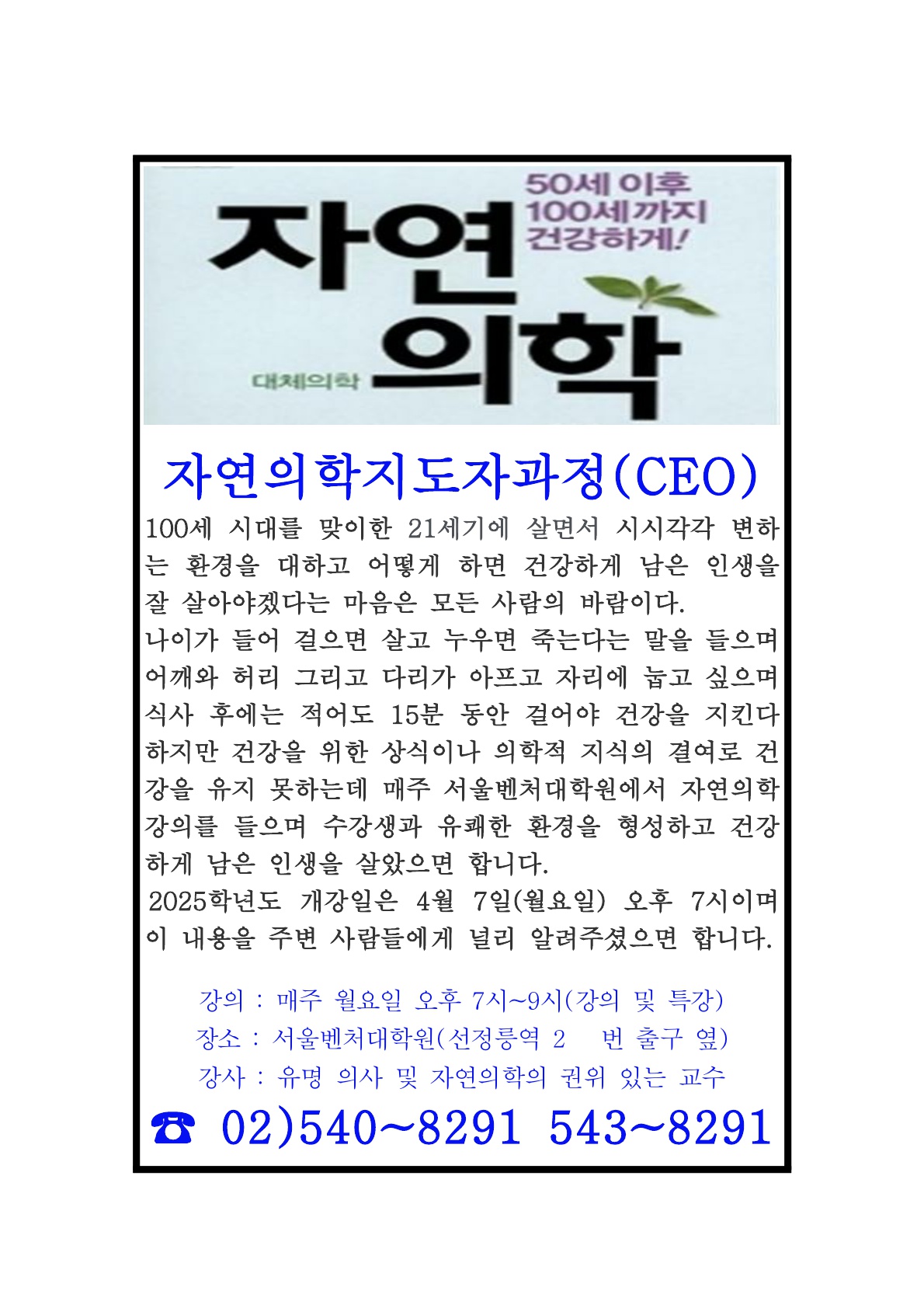 50세 이후
100세까지
건강하게!

자연
의학

대체의학

자연의학지도자과정(CEO)

100세 시대를 맞이한 21세기에 살면서 시시각각 변하는 환경을 대하고 어떻게 하면 건강하게 남은 인생을 잘 살아야겠다는 마음은 모든 사람의 바람이다.
나이가 들어 걸으면 살고 누우면 죽는다는 말을 들으며 어깨와 허리 그리고 다리가 아프고 자리에 눕고 싶으며 식사 후에는 적어도 15분 동안 걸어야 건강을 지킨다 하지만 건강을 위한 상식이나 의학적 지식의 결여로 건강을 유지 못하는데 매주 서울벤처대학원에서 자연의학 강의를 들으며 수강생과 유쾌한 환경을 형성하고 건강하게 남은 인생을 살았으면 합니다.
2025학년도 개강일은 4월 7일(월요일) 오후 7시이며 이 내용을 주변 사람들에게 널리 알려주셨으면 합니다.

강의 : 매주 월요일 오후 7시~9시(강의 및 특강)
장소 : 서울벤처대학원(선정릉역 2 번 출구 옆)
강사 : 유명 의사 및 자연의학의 권위 있는 교수

☎ 02)540~8291 543~8291